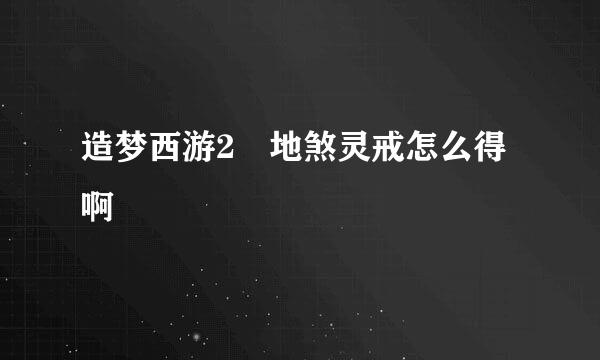 造梦西游2　地煞灵戒怎么得啊